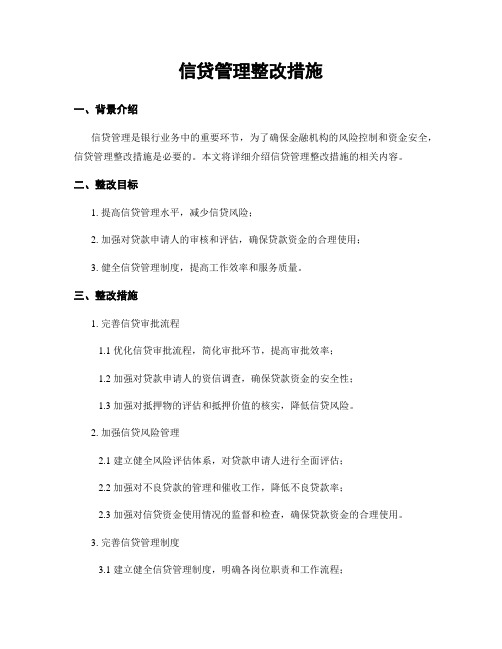 信贷管理整改措施

一、背景介绍

信贷管理是银行业务中的重要环节，为了确保金融机构的风险控制和资金安全，信贷管理整改措施是必要的。本文将详细介绍信贷管理整改措施的相关内容。

二、整改目标

1. 提高信贷管理水平，减少信贷风险；

2. 加强对贷款申请人的审核和评估，确保贷款资金的合理使用；

3. 健全信贷管理制度，提高工作效率和服务质量。

三、整改措施

1. 完善信贷审批流程

1.1 优化信贷审批流程，简化审批环节，提高审批效率；

1.2 加强对贷款申请人的资信调查，确保贷款资金的安全性；

1.3 加强对抵押物的评估和抵押价值的核实，降低信贷风险。

2. 加强信贷风险管理

2.1 建立健全风险评估体系，对贷款申请人进行全面评估；

2.2 加强对不良贷款的管理和催收工作，降低不良贷款率；

2.3 加强对信贷资金使用情况的监督和检查，确保贷款资金的合理使用。

3. 完善信贷管理制度

3.1 建立健全信贷管理制度，明确各岗位职责和工作流程；